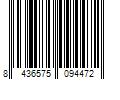 8 436575 094472